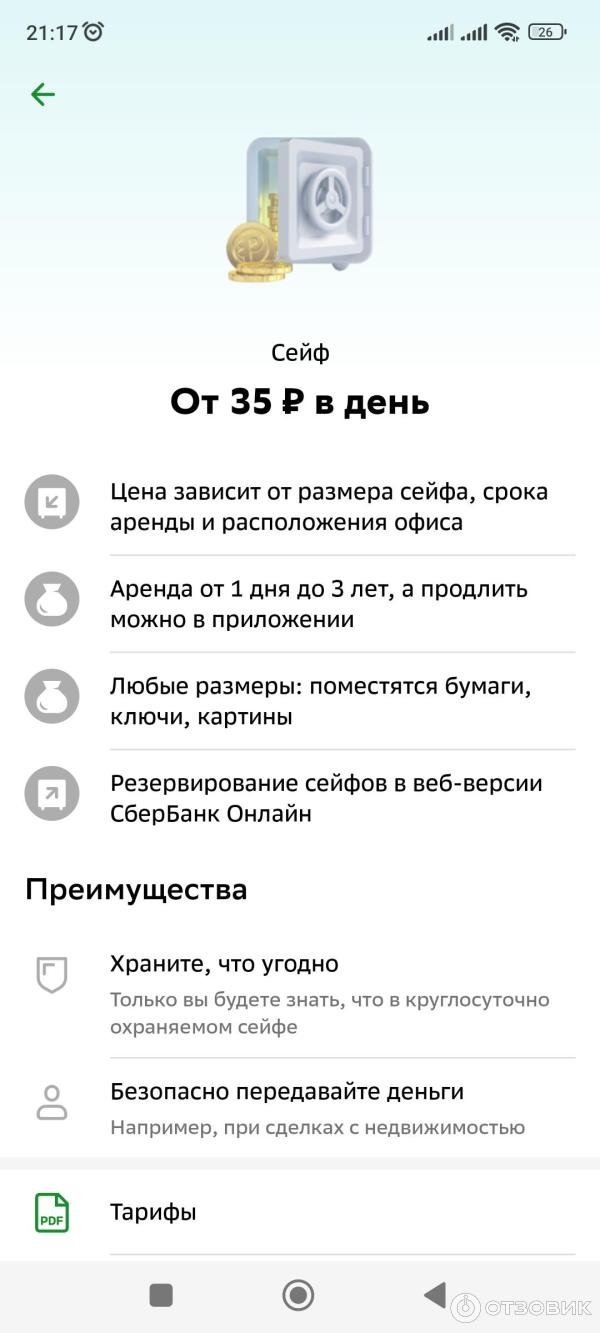 21:17

26

Сейф

От 35 ₽ в день

Цена зависит от размера сейфа, срока аренды и расположения офиса

Аренда от 1 дня до 3 лет, а продлить можно в приложении

Любые размеры: поместятся бумаги, ключи, картины

Резервирование сейфов в веб-версии СберБанк Онлайн

Преимущества

Храните, что угодно

Только вы будете знать, что в круглосуточно охраняемом сейфе

Безопасно передавайте деньги

Например, при сделках с недвижимостью

PDF

Тарифы

ОТЗОВИК